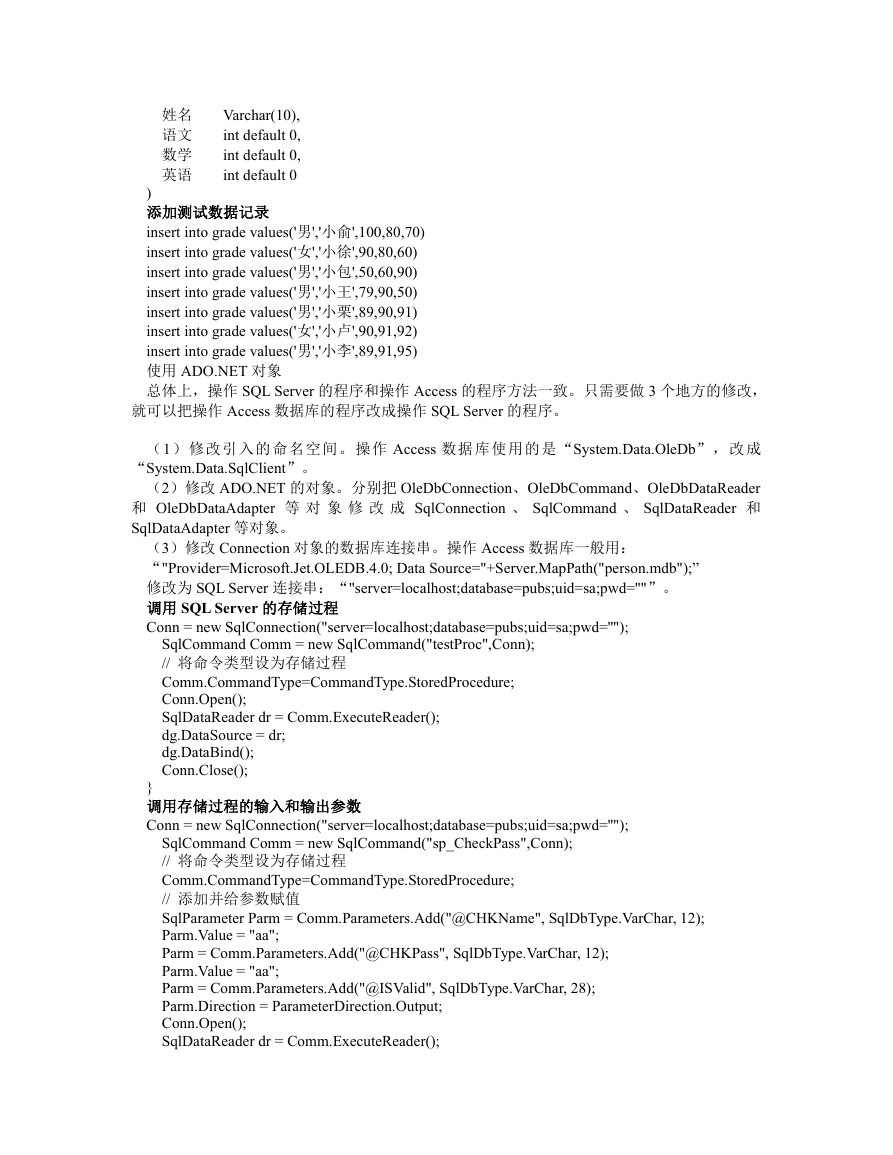 姓名 Varchar(10),
语文 int default 0,
数学 int default 0,
英语 int default 0
)
添加测试数据记录
insert into grade values('男','小俞',100,80,70)
insert into grade values('女','小徐',90,80,60)
insert into grade values('男','小包',50,60,90)
insert into grade values('男','小王',79,90,50)
insert into grade values('男','小栗',89,90,91)
insert into grade values('女','小卢',90,91,92)
insert into grade values('男','小李',89,91,95)
使用 ADO.NET 对象
总体上，操作 SQL Server 的程序和操作 Access 的程序方法一致。只需要做 3 个地方的修改，就可以把操作 Access 数据库的程序改成操作 SQL Server 的程序。

（1）修改引入的命名空间。操作 Access 数据库使用的是“System.Data.OleDb”，改成“System.Data.SqlClient”。
（2）修改 ADO.NET 的对象。分别把 OleDbConnection、OleDbCommand、OleDbDataReader 和 OleDbDataAdapter 等对象修改成 SqlConnection、SqlCommand、SqlDataReader 和 SqlDataAdapter 等对象。
（3）修改 Connection 对象的数据库连接串。操作 Access 数据库一般用：
“"Provider=Microsoft.Jet.OLEDB.4.0; Data Source="+Server.MapPath("person.mdb");”
修改为 SQL Server 连接串：“"server=localhost;database=pubs;uid=sa;pwd=""”。
调用 SQL Server 的存储过程
Conn = new SqlConnection("server=localhost;database=pubs;uid=sa;pwd="");
SqlCommand Comm = new SqlCommand("testProc",Conn);
// 将命令类型设为存储过程
Comm.CommandType=CommandType.StoredProcedure;
Conn.Open();
SqlDataReader dr = Comm.ExecuteReader();
dg.DataSource = dr;
dg.DataBind();
Conn.Close();
}
调用存储过程的输入和输出参数
Conn = new SqlConnection("server=localhost;database=pubs;uid=sa;pwd="");
SqlCommand Comm = new SqlCommand("sp_CheckPass",Conn);
// 将命令类型设为存储过程
Comm.CommandType=CommandType.StoredProcedure;
// 添加并给参数赋值
SqlParameter Parm = Comm.Parameters.Add("@CHKName", SqlDbType.VarChar, 12);
Parm.Value = "aa";
Parm = Comm.Parameters.Add("@CHKPass", SqlDbType.VarChar, 12);
Parm.Value = "aa";
Parm = Comm.Parameters.Add("@ISValid", SqlDbType.VarChar, 28);
Parm.Direction = ParameterDirection.Output;
Conn.Open();
SqlDataReader dr = Comm.ExecuteReader();